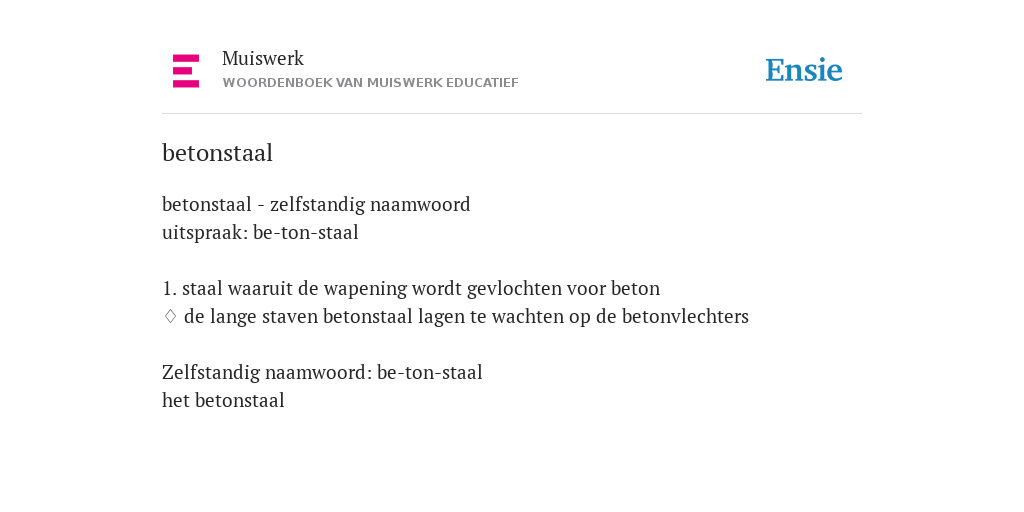 Muiswerk
WOORDENBOEK VAN MUISWERK EDUCATIEF

Ensie

betonstaal

betonstaal - zelfstandig naamwoord
uitspraak: be-ton-staal

1. staal waaruit de wapening wordt gevlochten voor beton
♢ de lange staven betonstaal lagen te wachten op de betonvlechters

Zelfstandig naamwoord: be-ton-staal
het betonstaal